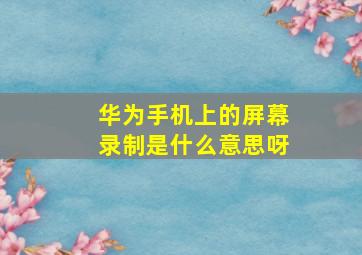 华为手机上的屏幕录制是什么意思呀